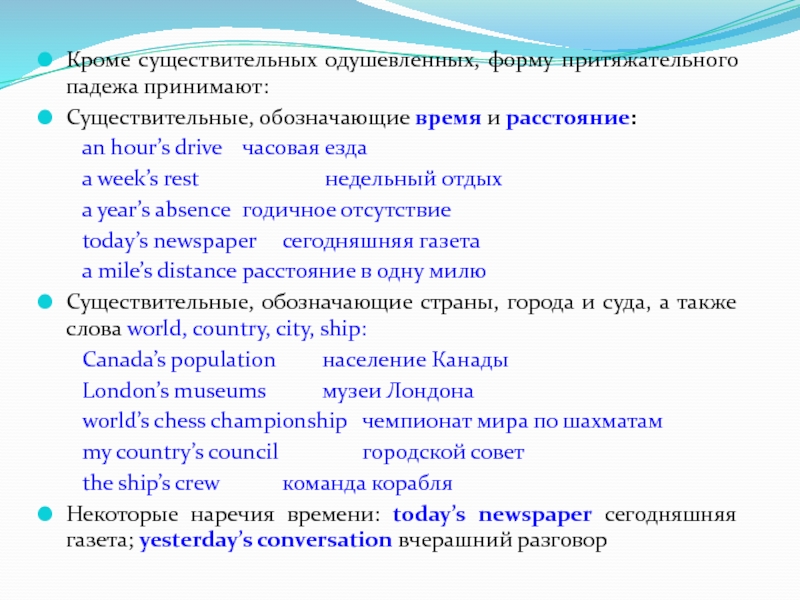 Кроме существительных одушевленных, форму притяжательного падежа принимают:

Существительные, обозначающие время и расстояние:

an hour’s drive часовая езда

a week’s rest недельный отдых

a year’s absence годичное отсутствие

today’s newspaper сегодняшняя газета

a mile’s distance расстояние в одну милю

Существительные, обозначающие страны, города и суда, а также слова world, country, city, ship:

Canada’s population население Канады

London’s museums музеи Лондона

world’s chess championship чемпионат мира по шахматам

my country’s council городской совет

the ship’s crew команда корабля

Некоторые наречия времени: today’s newspaper сегодняшняя газета; yesterday’s conversation вчерашний разговор